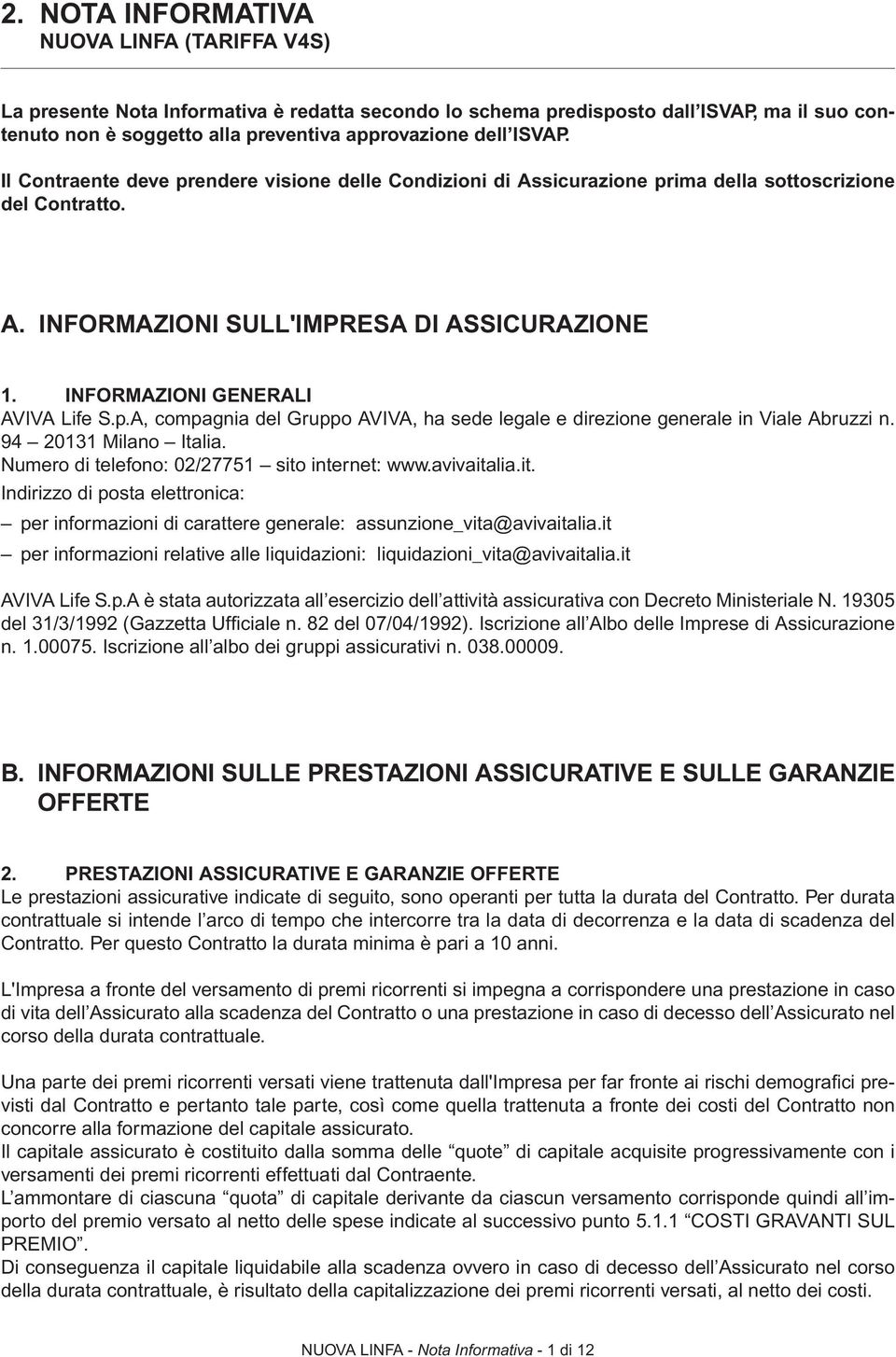 2. NOTA INFORMATIVA
NUOVA LINFA (TARIFFA V4S)

La presente Nota Informativa è redatta secondo lo schema predisposto dall'ISVAP, ma il suo contenuto non è soggetto alla preventiva approvazione dell'ISVAP.

Il Contraente deve prendere visione delle Condizioni di Assicurazione prima della sottoscrizione del Contratto.

A. INFORMAZIONI SULL'IMPRESA DI ASSICURAZIONE

1. INFORMAZIONI GENERALI
AVIVA Life S.p.A, compagnia del Gruppo AVIVA, ha sede legale e direzione generale in Viale Abruzzi n. 94 – 20131 Milano – Italia.
Numero di telefono: 02/27751 – sito internet: www.avivaitalia.it.
Indirizzo di posta elettronica:
– per informazioni di carattere generale: assunzione_vita@avivaitalia.it
– per informazioni relative alle liquidazioni: liquidazioni_vita@avivaitalia.it

AVIVA Life S.p.A è stata autorizzata all'esercizio dell'attività assicurativa con Decreto Ministeriale N. 19305 del 31/3/1992 (Gazzetta Ufficiale n. 82 del 07/04/1992). Iscrizione all'Albo delle Imprese di Assicurazione n. 1.00075. Iscrizione all'albo dei gruppi assicurativi n. 038.00009.

B. INFORMAZIONI SULLE PRESTAZIONI ASSICURATIVE E SULLE GARANZIE OFFERTE

2. PRESTAZIONI ASSICURATIVE E GARANZIE OFFERTE
Le prestazioni assicurative indicate di seguito, sono operanti per tutta la durata del Contratto. Per durata contrattuale si intende l'arco di tempo che intercorre tra la data di decorrenza e la data di scadenza del Contratto. Per questo Contratto la durata minima è pari a 10 anni.

L'Impresa a fronte del versamento di premi ricorrenti si impegna a corrispondere una prestazione in caso di vita dell'Assicurato alla scadenza del Contratto o una prestazione in caso di decesso dell'Assicurato nel corso della durata contrattuale.

Una parte dei premi ricorrenti versati viene trattenuta dall'Impresa per far fronte ai rischi demografici previsti dal Contratto e pertanto tale parte, così come quella trattenuta a fronte dei costi del Contratto non concorre alla formazione del capitale assicurato.
Il capitale assicurato è costituito dalla somma delle "quote" di capitale acquisite progressivamente con i versamenti dei premi ricorrenti effettuati dal Contraente.
L'ammontare di ciascuna "quota" di capitale derivante da ciascun versamento corrisponde quindi all'importo del premio versato al netto delle spese indicate al successivo punto 5.1.1 "COSTI GRAVANTI SUL PREMIO".
Di conseguenza il capitale liquidabile alla scadenza ovvero in caso di decesso dell'Assicurato nel corso della durata contrattuale, è risultato della capitalizzazione dei premi ricorrenti versati, al netto dei costi.

NUOVA LINFA - Nota Informativa - 1 di 12